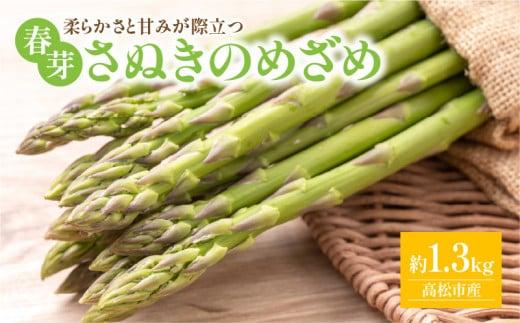 柔らかさと甘みが際立つ

春芽 さぬきのめざめ

約1.3kg

高松市産